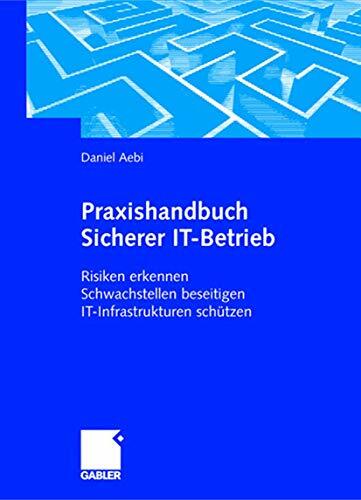 Daniel Aebi

Praxishandbuch Sicherer IT-Betrieb

Risiken erkennen
Schwachstellen beseitigen
IT-Infrastrukturen schützen

GABLER